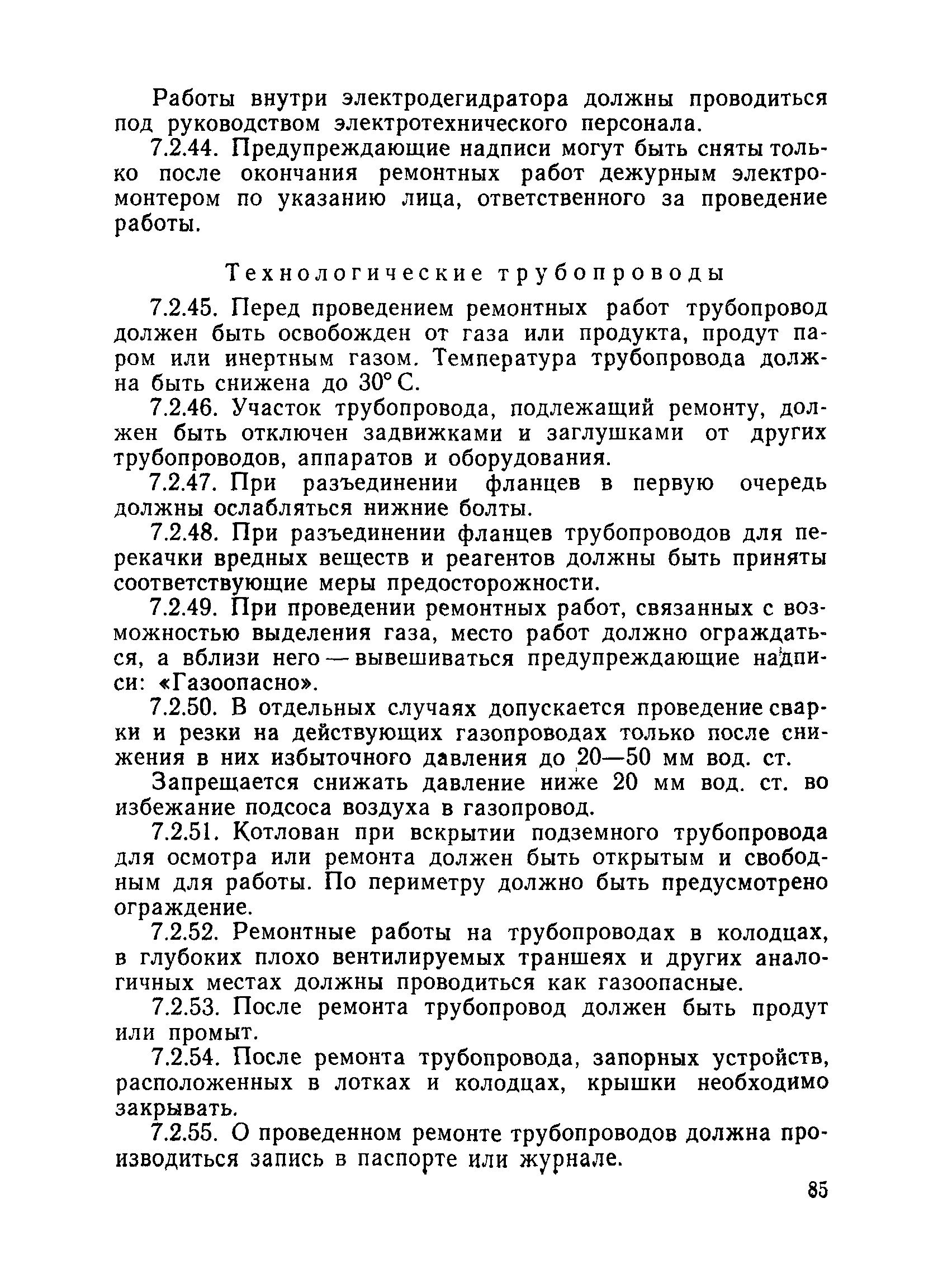 Работы внутри электродегидратора должны проводиться под руководством электротехнического персонала.

7.2.44. Предупреждающие надписи могут быть сняты только после окончания ремонтных работ дежурным электромонтером по указанию лица, ответственного за проведение работы.

Технологические трубопроводы

7.2.45. Перед проведением ремонтных работ трубопровод должен быть освобожден от газа или продукта, продут паром или инертным газом. Температура трубопровода должна быть снижена до 30° С.

7.2.46. Участок трубопровода, подлежащий ремонту, должен быть отключен задвижками и заглушками от других трубопроводов, аппаратов и оборудования.

7.2.47. При разъединении фланцев в первую очередь должны ослабляться нижние болты.

7.2.48. При разъединении фланцев трубопроводов для перекачки вредных веществ и реагентов должны быть приняты соответствующие меры предосторожности.

7.2.49. При проведении ремонтных работ, связанных с возможностью выделения газа, место работ должно ограждаться, а вблизи него — вывешиваться предупреждающие надписи: «Газоопасно».

7.2.50. В отдельных случаях допускается проведение сварки и резки на действующих газопроводах только после снижения в них избыточного давления до 20—50 мм вод. ст.

Запрещается снижать давление ниже 20 мм вод. ст. во избежание подсоса воздуха в газопровод.

7.2.51. Котлован при вскрытии подземного трубопровода для осмотра или ремонта должен быть открытым и свободным для работы. По периметру должно быть предусмотрено ограждение.

7.2.52. Ремонтные работы на трубопроводах в колодцах, в глубоких плохо вентилируемых траншеях и других аналогичных местах должны проводиться как газоопасные.

7.2.53. После ремонта трубопровод должен быть продут или промыт.

7.2.54. После ремонта трубопровода, запорных устройств, расположенных в лотках и колодцах, крышки необходимо закрывать.

7.2.55. О проведенном ремонте трубопроводов должна производиться запись в паспорте или журнале.

85